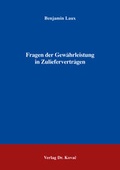 Benjamin Laux

Fragen der Gewährleistung in Zulieferverträgen

Verlag Dr. Kovač